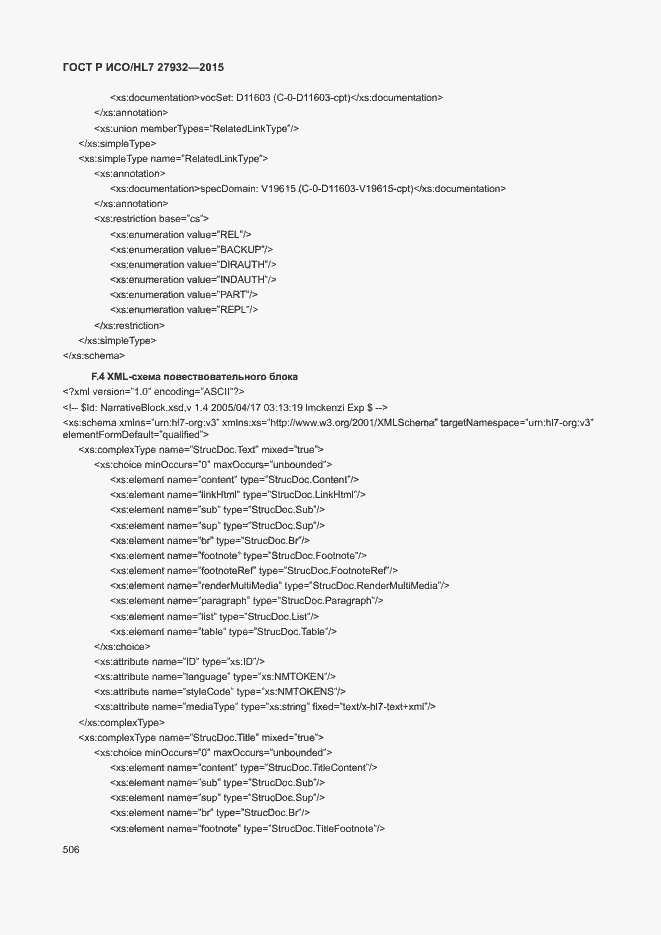 ГОСТ Р ИСО/HL7 27932—2015

<xs:documentation>vocSet: D11603 (C-0-D11603-cpt)</xs:documentation>
</xs:annotation>
<xs:union memberTypes="RelatedLinkType"/>
</xs:simpleType>
<xs:simpleType name="RelatedLinkType">
<xs:annotation>
<xs:documentation>specDomain: V19615 (C-0-D11603-V19615-cpt)</xs:documentation>
</xs:annotation>
<xs:restriction base="cs">
<xs:enumeration value="REL"/>
<xs:enumeration value="BACKUP"/>
<xs:enumeration value="DIRAUTH"/>
<xs:enumeration value="INDAUTH"/>
<xs:enumeration value="PART"/>
<xs:enumeration value="REPL"/>
</xs:restriction>
</xs:simpleType>
</xs:schema>

F.4 XML-схема повествовательного блока
<?xml version="1.0" encoding="ASCII"?>
<!-- $Id: NarrativeBlock.xsd,v 1.4 2005/04/17 03:13:19 lmckenzi Exp $ -->
<xs:schema xmlns="urn:hl7-org:v3" xmlns:xs="http://www.w3.org/2001/XMLSchema" targetNamespace="urn:hl7-org:v3" elementFormDefault="qualified">
<xs:complexType name="StrucDoc.Text" mixed="true">
<xs:choice minOccurs="0" maxOccurs="unbounded">
<xs:element name="content" type="StrucDoc.Content"/>
<xs:element name="linkHtml" type="StrucDoc.LinkHtml"/>
<xs:element name="sub" type="StrucDoc.Sub"/>
<xs:element name="sup" type="StrucDoc.Sup"/>
<xs:element name="br" type="StrucDoc.Br"/>
<xs:element name="footnote" type="StrucDoc.Footnote"/>
<xs:element name="footnoteRef" type="StrucDoc.FootnoteRef"/>
<xs:element name="renderMultiMedia" type="StrucDoc.RenderMultiMedia"/>
<xs:element name="paragraph" type="StrucDoc.Paragraph"/>
<xs:element name="list" type="StrucDoc.List"/>
<xs:element name="table" type="StrucDoc.Table"/>
</xs:choice>
<xs:attribute name="ID" type="xs:ID"/>
<xs:attribute name="language" type="xs:NMTOKEN"/>
<xs:attribute name="styleCode" type="xs:NMTOKENS"/>
<xs:attribute name="mediaType" type="xs:string" fixed="text/x-hl7-text+xml"/>
</xs:complexType>
<xs:complexType name="StrucDoc.Title" mixed="true">
<xs:choice minOccurs="0" maxOccurs="unbounded">
<xs:element name="content" type="StrucDoc.TitleContent"/>
<xs:element name="sub" type="StrucDoc.Sub"/>
<xs:element name="sup" type="StrucDoc.Sup"/>
<xs:element name="br" type="StrucDoc.Br"/>
<xs:element name="footnote" type="StrucDoc.TitleFootnote"/>

506